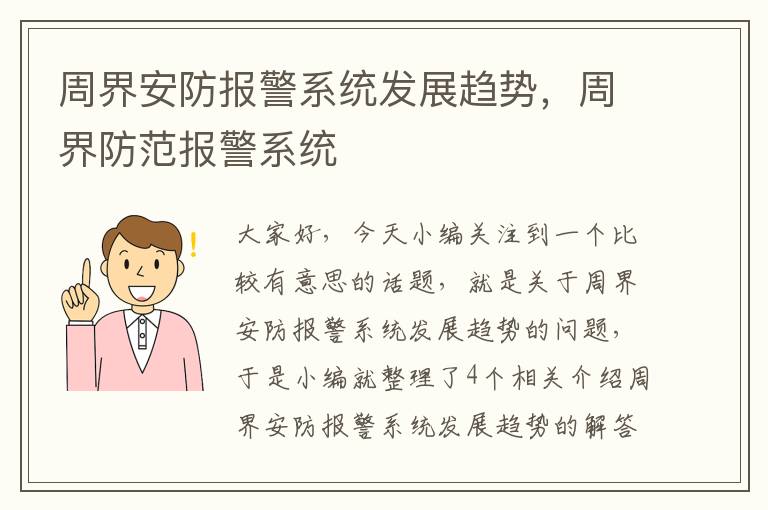 周界安防报警系统发展趋势，周界防范报警系统

大家好，今天小编关注到一个比较有意思的话题，就是关于周界安防报警系统发展趋势的问题，于是小编就整理了4个相关介绍周界安防报警系统发展趋势的解答